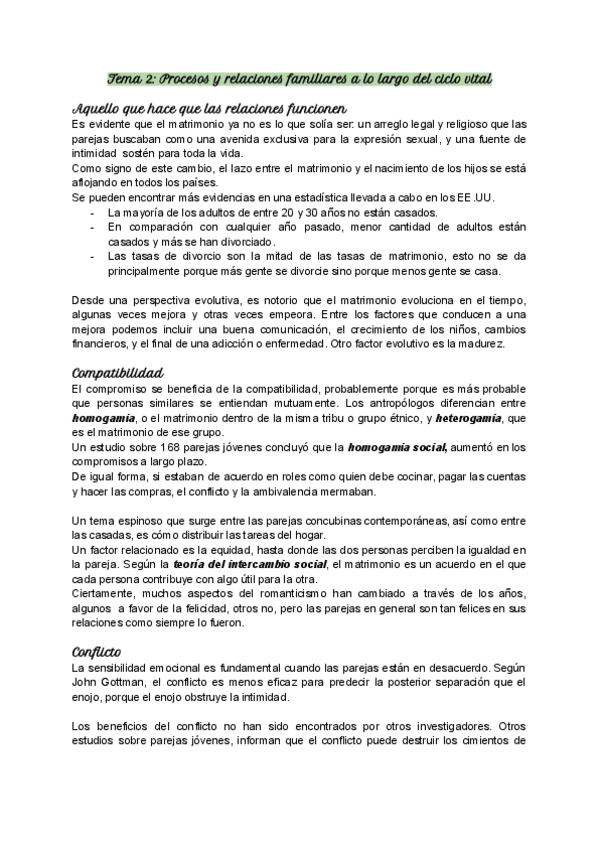 Tema 2: Procesos y relaciones familiares a lo largo del ciclo vital

Aquello que hace que las relaciones funcionen
Es evidente que el matrimonio ya no es lo que solía ser: un arreglo legal y religioso que las parejas buscaban como una avenida exclusiva para la expresión sexual, y una fuente de intimidad sostén para toda la vida.
Como signo de este cambio, el lazo entre el matrimonio y el nacimiento de los hijos se está aflojando en todos los países.
Se pueden encontrar más evidencias en una estadística llevada a cabo en los EE.UU.
- La mayoría de los adultos de entre 20 y 30 años no están casados.
- En comparación con cualquier año pasado, menor cantidad de adultos están casados y más se han divorciado.
- Las tasas de divorcio son la mitad de las tasas de matrimonio, esto no se da principalmente porque más gente se divorcie sino porque menos gente se casa.

Desde una perspectiva evolutiva, es notorio que el matrimonio evoluciona en el tiempo, algunas veces mejora y otras veces empeora. Entre los factores que conducen a una mejora podemos incluir una buena comunicación, el crecimiento de los niños, cambios financieros, y el final de una adicción o enfermedad. Otro factor evolutivo es la madurez.

Compatibilidad
El compromiso se beneficia de la compatibilidad, probablemente porque es más probable que personas similares se entiendan mutuamente. Los antropólogos diferencian entre homogamia, o el matrimonio dentro de la misma tribu o grupo étnico, y heterogamia, que es el matrimonio de ese grupo.
Un estudio sobre 168 parejas jóvenes concluyó que la homogamia social, aumentó en los compromisos a largo plazo.
De igual forma, si estaban de acuerdo en roles como quien debe cocinar, pagar las cuentas y hacer las compras, el conflicto y la ambivalencia mermaban.

Un tema espinoso que surge entre las parejas concubinas contemporáneas, así como entre las casadas, es cómo distribuir las tareas del hogar.
Un factor relacionado es la equidad, hasta donde las dos personas perciben la igualdad en la pareja. Según la teoría del intercambio social, el matrimonio es un acuerdo en el que cada persona contribuye con algo útil para la otra.
Ciertamente, muchos aspectos del romanticismo han cambiado a través de los años, algunos a favor de la felicidad, otros no, pero las parejas en general son tan felices en sus relaciones como siempre lo fueron.

Conflicto
La sensibilidad emocional es fundamental cuando las parejas están en desacuerdo. Según John Gottman, el conflicto es menos eficaz para predecir la posterior separación que el enojo, porque el enojo obstruye la intimidad.

Los beneficios del conflicto no han sido encontrados por otros investigadores. Otros estudios sobre parejas jóvenes, informan que el conflicto puede destruir los cimientos de